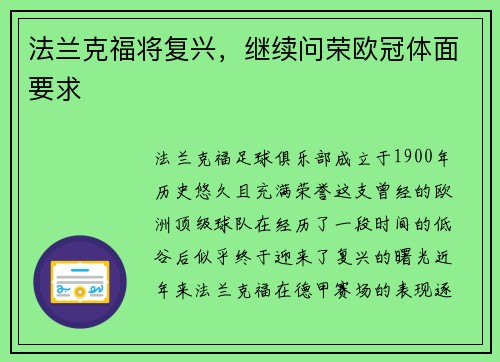 法兰克福将复兴，继续问荣欧冠体面要求

法兰克福足球俱乐部成立于1900年历史悠久且充满荣誉这支曾经的欧洲顶级球队在经历了一段时间的低谷后似乎终于迎来了复兴的曙光近年来法兰克福在德甲赛场的表现逐